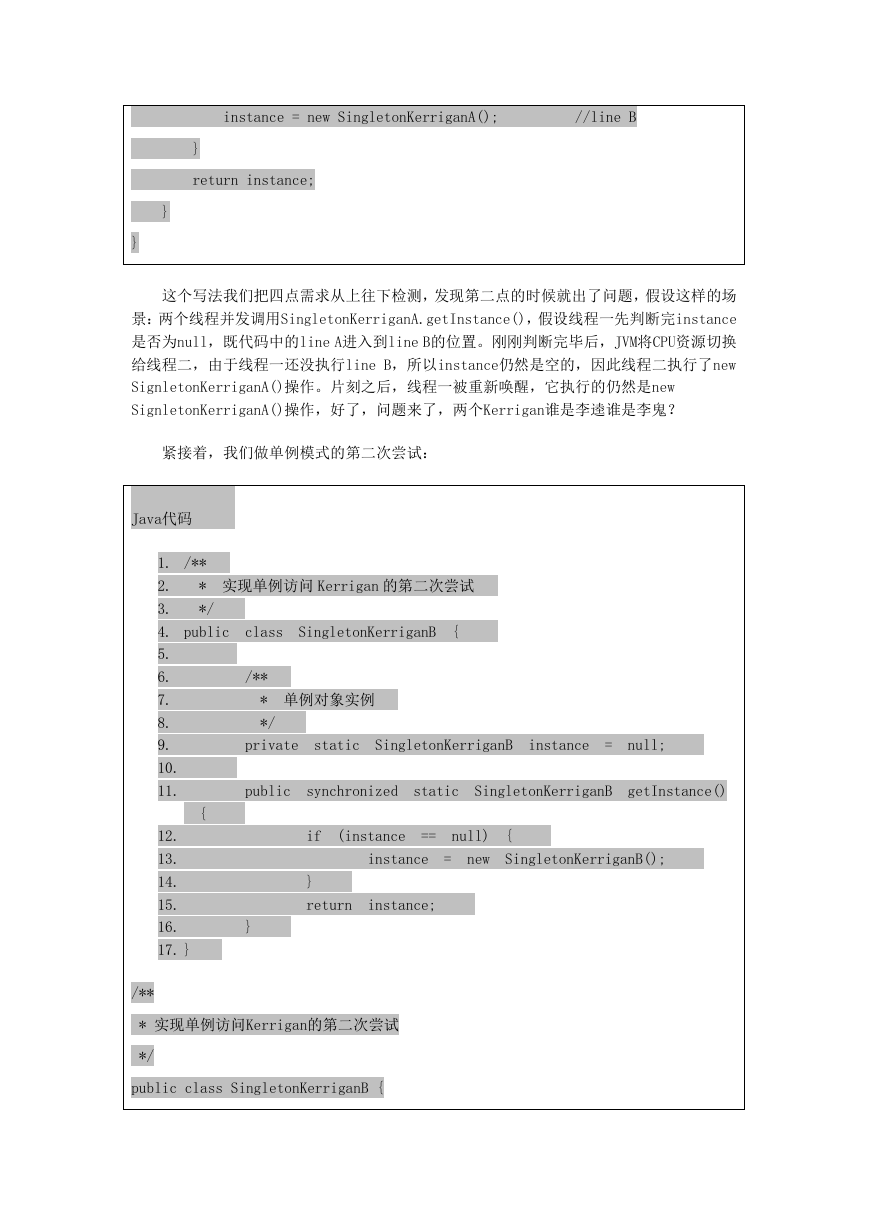 instance = new SingletonKerriganA(); //line B

}

return instance;

}

}

这个写法我们把四点需求从上往下检测，发现第二点的时候就出了问题，假设这样的场景：两个线程并发调用SingletonKerriganA.getInstance()，假设线程一先判断完instance是否为null，既代码中的line A进入到line B的位置。刚刚判断完毕后，JVM将CPU资源切换给线程二，由于线程一还没执行line B，所以instance仍然是空的，因此线程二执行了new SignletonKerriganA()操作。片刻之后，线程一被重新唤醒，它执行的仍然是new SignletonKerriganA()操作，好了，问题来了，两个Kerrigan谁是李逵谁是李鬼？

紧接着，我们做单例模式的第二次尝试：

Java代码

1. /**
2. * 实现单例访问 Kerrigan 的第二次尝试
3. */
4. public class SingletonKerriganB {
5.
6. /**
7. * 单例对象实例
8. */
9. private static SingletonKerriganB instance = null;
10.
11. public synchronized static SingletonKerriganB getInstance() {
12. if (instance == null) {
13. instance = new SingletonKerriganB();
14. }
15. return instance;
16. }
17. }

/**

* 实现单例访问Kerrigan的第二次尝试

*/

public class SingletonKerriganB {